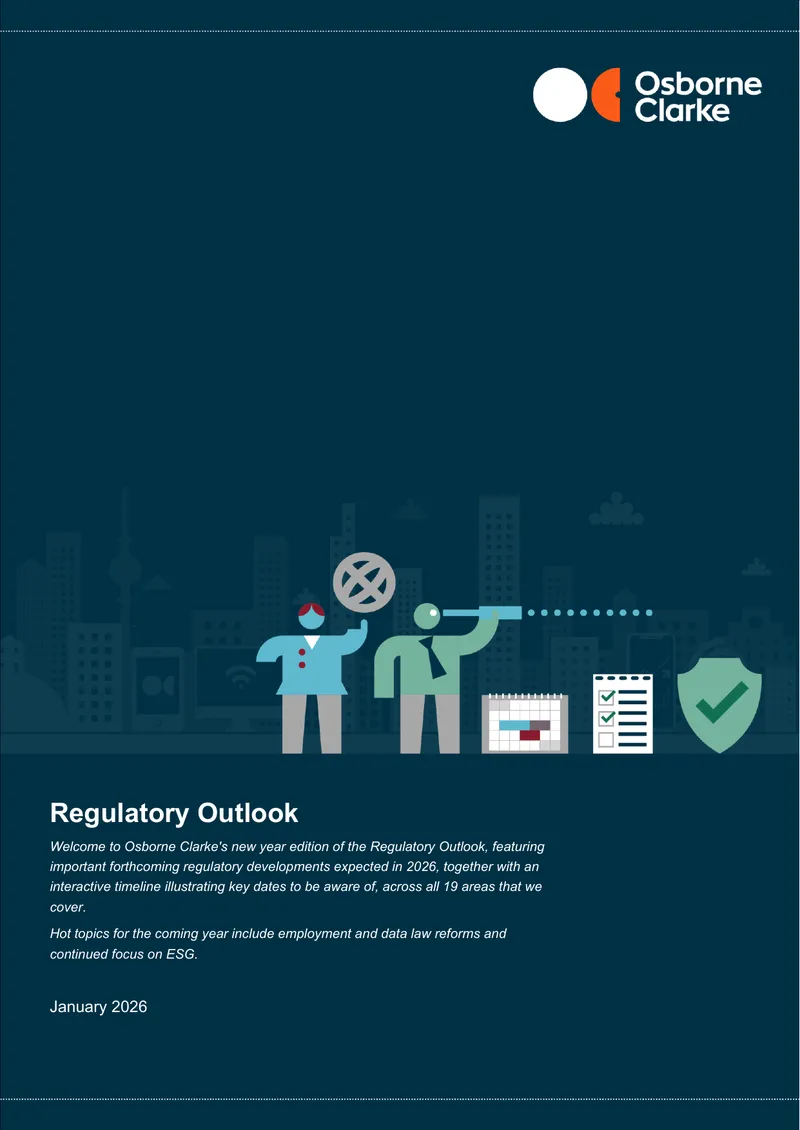 Osborne Clarke

Regulatory Outlook

Welcome to Osborne Clarke's new year edition of the Regulatory Outlook, featuring important forthcoming regulatory developments expected in 2026, together with an interactive timeline illustrating key dates to be aware of, across all 19 areas that we cover.

Hot topics for the coming year include employment and data law reforms and continued focus on ESG.

January 2026